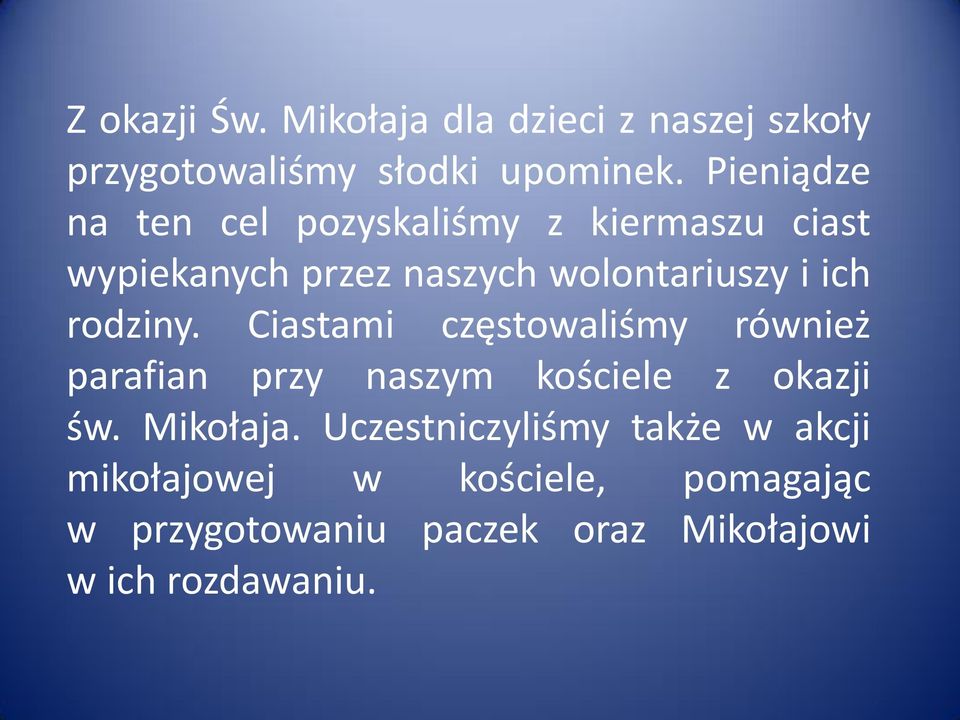 Z okazji Św. Mikołaja dla dzieci z naszej szkoły przygotowaliśmy słodki upominek. Pieniądze na ten cel pozyskaliśmy z kiermaszu ciast wypiekanych przez naszych wolontariuszy i ich rodziny. Ciastami częstowaliśmy również parafian przy naszym kościele z okazji św. Mikołaja. Uczestniczyliśmy także w akcji mikołajowej w kościele, pomagając w przygotowaniu paczek oraz Mikołajowi w ich rozdawaniu.